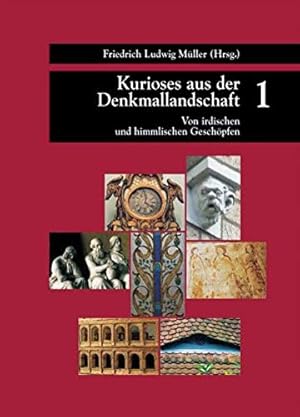 Friedrich Ludwig Müller (Hrsg.)

Kurioses aus der Denkmallandschaft

1

Von irdischen und himmlischen Geschöpfen